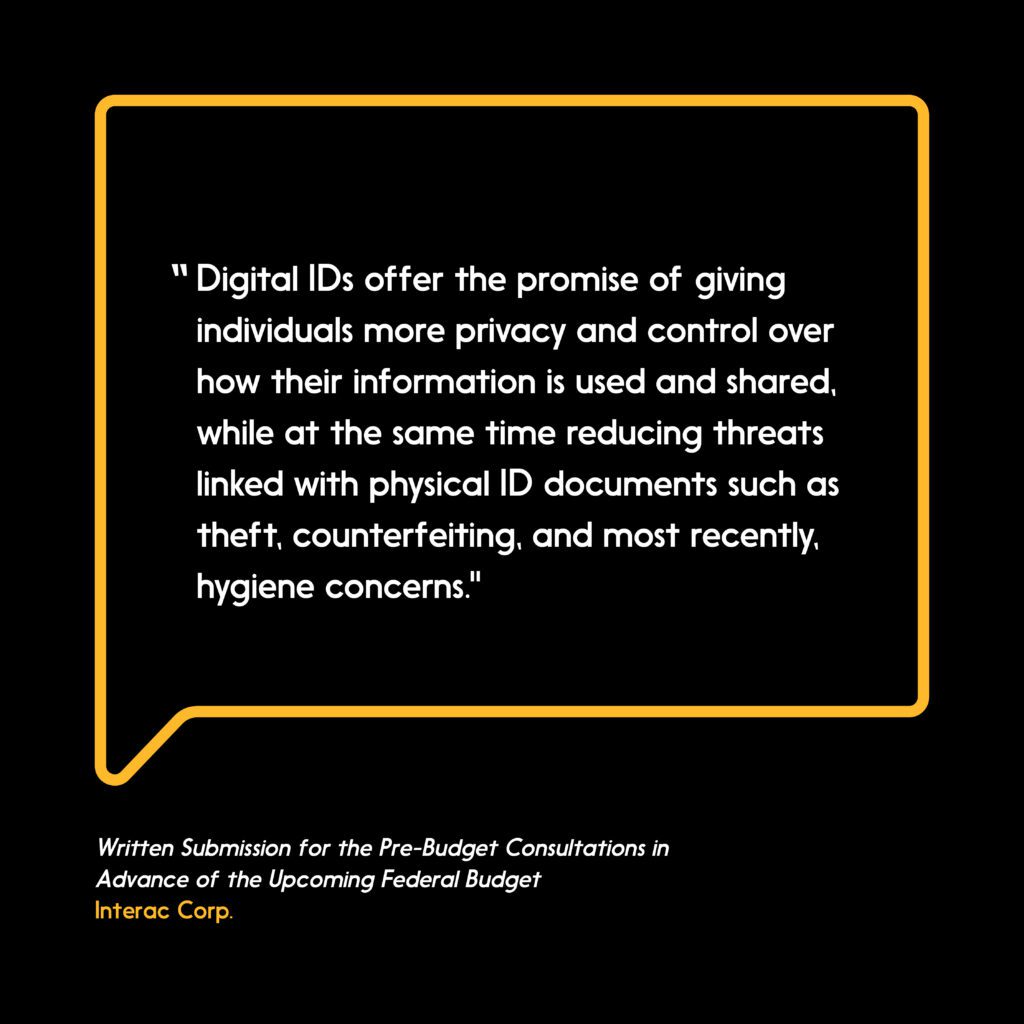 " Digital IDs offer the promise of giving individuals more privacy and control over how their information is used and shared, while at the same time reducing threats linked with physical ID documents such as theft, counterfeiting, and most recently, hygiene concerns."

Written Submission for the Pre-Budget Consultations in Advance of the Upcoming Federal Budget
Interac Corp.